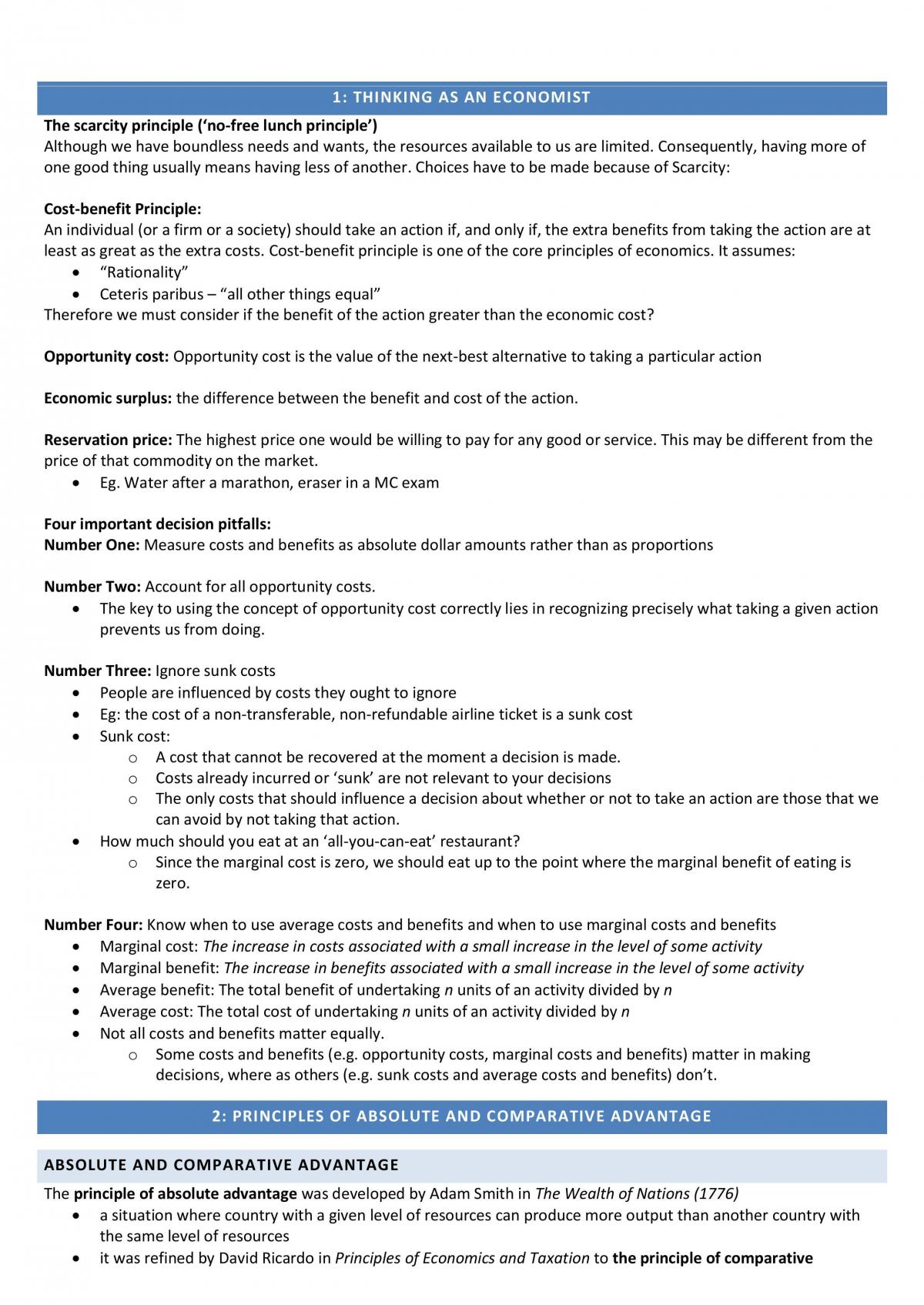 1: THINKING AS AN ECONOMIST

The scarcity principle ('no-free lunch principle')
Although we have boundless needs and wants, the resources available to us are limited. Consequently, having more of one good thing usually means having less of another. Choices have to be made because of Scarcity:

Cost-benefit Principle:
An individual (or a firm or a society) should take an action if, and only if, the extra benefits from taking the action are at least as great as the extra costs. Cost-benefit principle is one of the core principles of economics. It assumes:
• "Rationality"
• Ceteris paribus – "all other things equal"
Therefore we must consider if the benefit of the action greater than the economic cost?

Opportunity cost: Opportunity cost is the value of the next-best alternative to taking a particular action

Economic surplus: the difference between the benefit and cost of the action.

Reservation price: The highest price one would be willing to pay for any good or service. This may be different from the price of that commodity on the market.
• Eg. Water after a marathon, eraser in a MC exam

Four important decision pitfalls:
Number One: Measure costs and benefits as absolute dollar amounts rather than as proportions

Number Two: Account for all opportunity costs.
• The key to using the concept of opportunity cost correctly lies in recognizing precisely what taking a given action prevents us from doing.

Number Three: Ignore sunk costs
• People are influenced by costs they ought to ignore
• Eg: the cost of a non-transferable, non-refundable airline ticket is a sunk cost
• Sunk cost:
o A cost that cannot be recovered at the moment a decision is made.
o Costs already incurred or 'sunk' are not relevant to your decisions
o The only costs that should influence a decision about whether or not to take an action are those that we can avoid by not taking that action.
• How much should you eat at an 'all-you-can-eat' restaurant?
o Since the marginal cost is zero, we should eat up to the point where the marginal benefit of eating is zero.

Number Four: Know when to use average costs and benefits and when to use marginal costs and benefits
• Marginal cost: The increase in costs associated with a small increase in the level of some activity
• Marginal benefit: The increase in benefits associated with a small increase in the level of some activity
• Average benefit: The total benefit of undertaking n units of an activity divided by n
• Average cost: The total cost of undertaking n units of an activity divided by n
• Not all costs and benefits matter equally.
o Some costs and benefits (e.g. opportunity costs, marginal costs and benefits) matter in making decisions, where as others (e.g. sunk costs and average costs and benefits) don't.

2: PRINCIPLES OF ABSOLUTE AND COMPARATIVE ADVANTAGE

ABSOLUTE AND COMPARATIVE ADVANTAGE
The principle of absolute advantage was developed by Adam Smith in The Wealth of Nations (1776)
• a situation where country with a given level of resources can produce more output than another country with the same level of resources
• it was refined by David Ricardo in Principles of Economics and Taxation to the principle of comparative